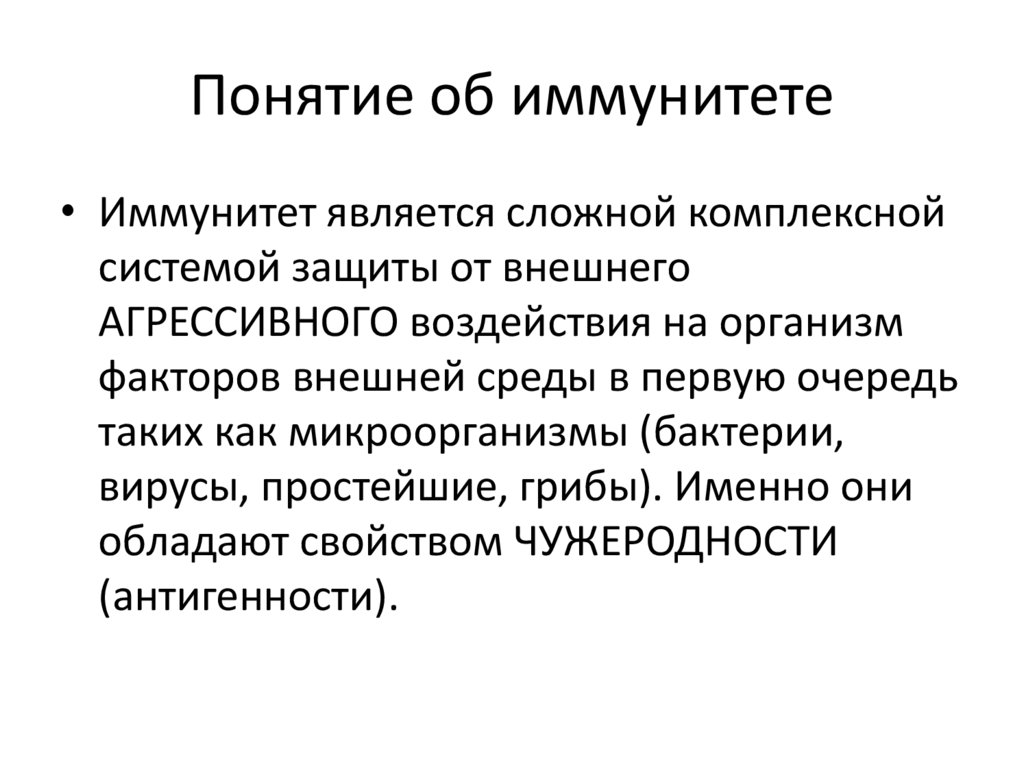 Понятие об иммунитете

• Иммунитет является сложной комплексной системой защиты от внешнего АГРЕССИВНОГО воздействия на организм факторов внешней среды в первую очередь таких как микроорганизмы (бактерии, вирусы, простейшие, грибы). Именно они обладают свойством ЧУЖЕРОДНОСТИ (антигенности).